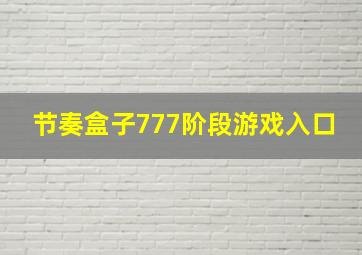 节奏盒子777阶段游戏入口